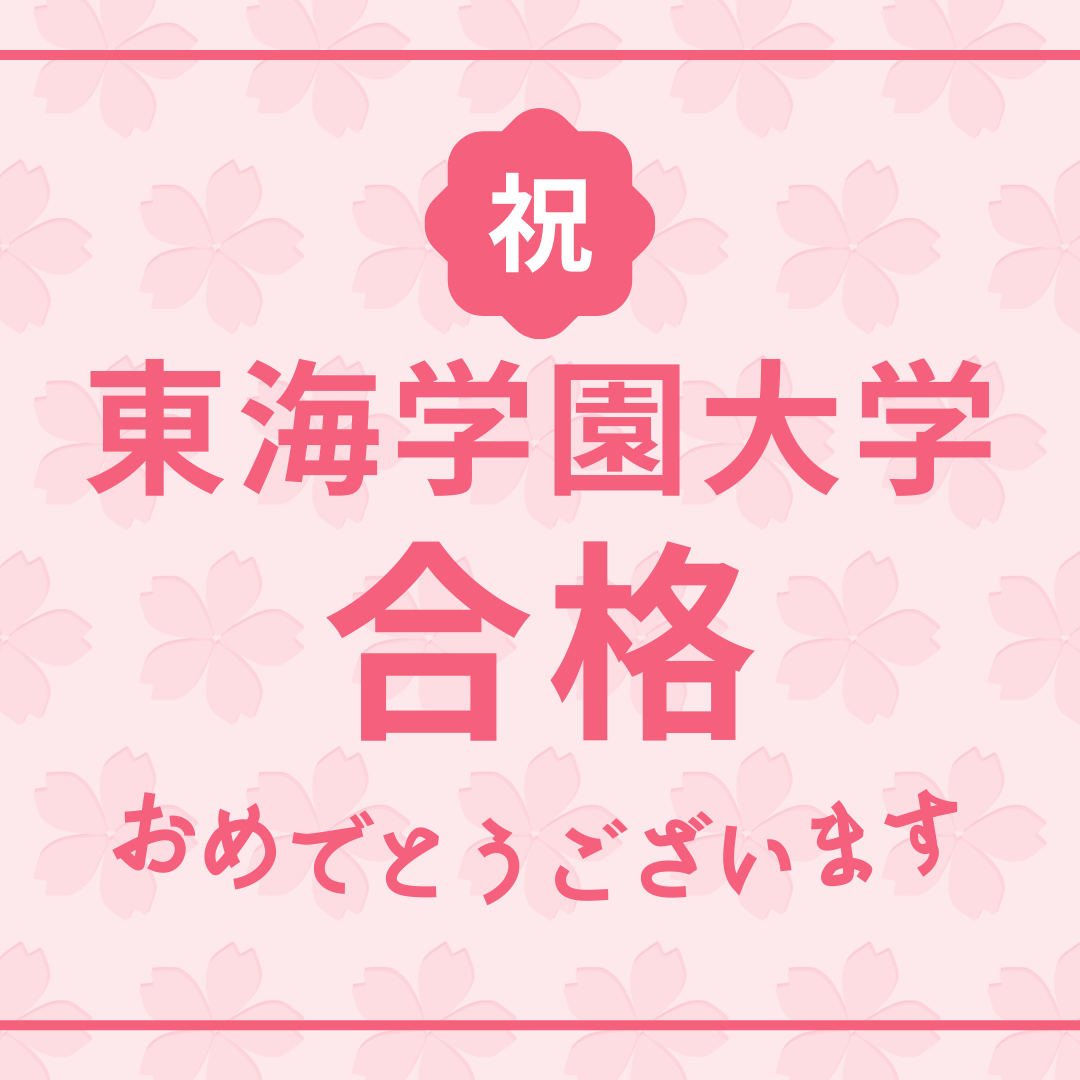 祝

東海学園大学

合格

おめでとうございます